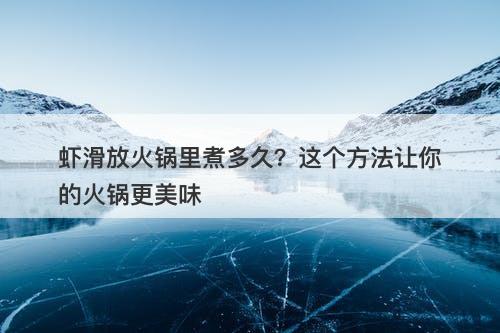 虾滑放火锅里煮多久？这个方法让你的火锅更美味